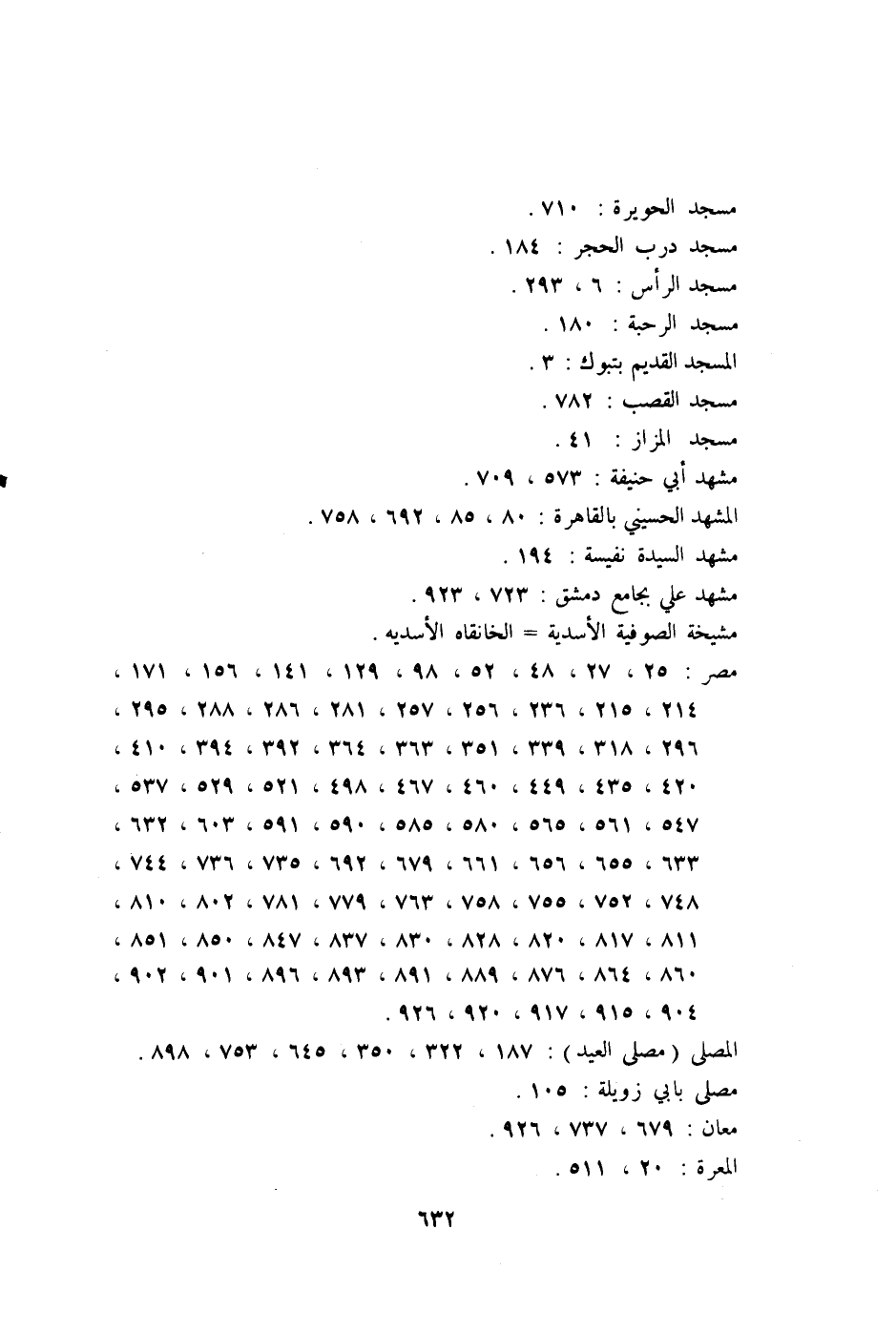 مسجد الحويرة : ٧١٠ .
مسجد درب الحجر : ١٨٤ .
مسجد الرأس : ٦ ، ٢٩٣ .
مسجد الرحبة : ١٨٠ .
المسجد القديم بتبوك : ٣ .
مسجد القصب : ٧٨٢ .
مسجد المزاز : ٤١ .
مشهد أبي حنيفة : ٥٧٣ ، ٧٠٩ .
المشهد الحسيني بالقاهرة : ٨٠ ، ٨٥ ، ٦٩٢ ، ٧٥٨ .
مشهد السيدة نفيسة : ١٩٤ .
مشهد علي بجامع دمشق : ٧٢٣ ، ٩٢٣ .
مشيخة الصوفية الأسدية = الخانقاه الأسديه .
مصر : ٢٥ ، ٢٧ ، ٤٨ ، ٥٢ ، ٩٨ ، ١٢٩ ، ١٤١ ، ١٥٦ ، ١٧١ ، ٢١٤ ، ٢١٥ ، ٢٣٦ ، ٢٥٦ ، ٢٥٧ ، ٢٨١ ، ٢٨٦ ، ٢٨٨ ، ٢٩٥ ، ٢٩٦ ، ٣١٨ ، ٣٣٩ ، ٣٥١ ، ٣٦٣ ، ٣٦٤ ، ٣٩٢ ، ٣٩٤ ، ٤١٠ ، ٤٢٠ ، ٤٣٥ ، ٤٤٩ ، ٤٦٠ ، ٤٦٧ ، ٤٩٨ ، ٥٢١ ، ٥٢٩ ، ٥٣٧ ، ٥٤٧ ، ٥٦١ ، ٥٦٥ ، ٥٨٠ ، ٥٨٥ ، ٥٩٠ ، ٥٩١ ، ٦٠٣ ، ٦٣٢ ، ٦٣٣ ، ٦٥٥ ، ٦٥٦ ، ٦٦١ ، ٦٧٩ ، ٦٩٢ ، ٧٣٥ ، ٧٣٦ ، ٧٤٤ ، ٧٤٨ ، ٧٥٢ ، ٧٥٥ ، ٧٥٨ ، ٧٦٣ ، ٧٧٩ ، ٧٨١ ، ٨٠٢ ، ٨١٠ ، ٨١١ ، ٨١٧ ، ٨٢٠ ، ٨٢٨ ، ٨٣٠ ، ٨٣٧ ، ٨٤٧ ، ٨٥٠ ، ٨٥١ ، ٨٦٠ ، ٨٦٤ ، ٨٧٦ ، ٨٨٩ ، ٨٩١ ، ٨٩٣ ، ٨٩٦ ، ٩٠١ ، ٩٠٢ ، ٩٠٤ ، ٩١٥ ، ٩١٧ ، ٩٢٠ ، ٩٢٦ .
المصلى ( مصلى العيد ) : ١٨٧ ، ٣٢٢ ، ٣٥٠ ، ٦٤٥ ، ٧٥٣ ، ٨٩٨ .
مصلى بابي زويلة : ١٠٥ .
معان : ٦٧٩ ، ٧٣٧ ، ٩٢٦ .
المعرة : ٢٠ ، ٥١١ .

٦٣٢